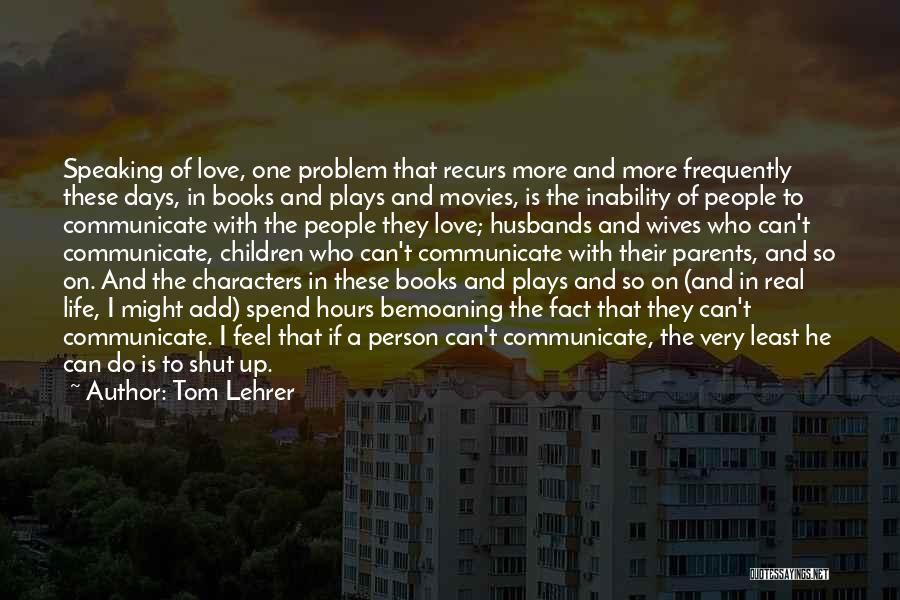 Speaking of love, one problem that recurs more and more frequently these days, in books and plays and movies, is the inability of people to communicate with the people they love; husbands and wives who can't communicate, children who can't communicate with their parents, and so on. And the characters in these books and plays and so on (and in real life, I might add) spend hours bemoaning the fact that they can't communicate. I feel that if a person can't communicate, the very least he can do is to shut up.

~ Author: Tom Lehrer

QUOTESSAYINGS.NET